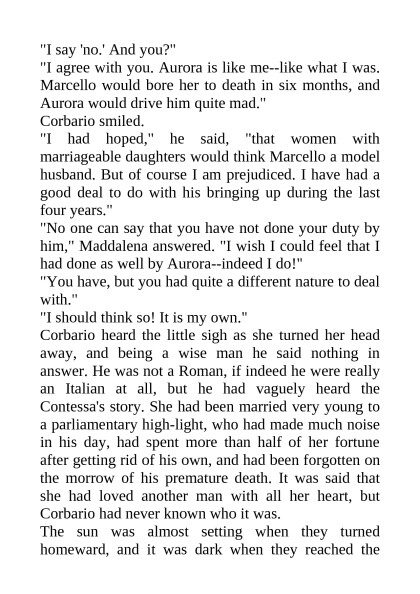 "I say 'no.' And you?"

"I agree with you. Aurora is like me--like what I was. Marcello would bore her to death in six months, and Aurora would drive him quite mad."

Corbario smiled.

"I had hoped," he said, "that women with marriageable daughters would think Marcello a model husband. But of course I am prejudiced. I have had a good deal to do with his bringing up during the last four years."

"No one can say that you have not done your duty by him," Maddalena answered. "I wish I could feel that I had done as well by Aurora--indeed I do!"

"You have, but you had quite a different nature to deal with."

"I should think so! It is my own."

Corbario heard the little sigh as she turned her head away, and being a wise man he said nothing in answer. He was not a Roman, if indeed he were really an Italian at all, but he had vaguely heard the Contessa's story. She had been married very young to a parliamentary high-light, who had made much noise in his day, had spent more than half of her fortune after getting rid of his own, and had been forgotten on the morrow of his premature death. It was said that she had loved another man with all her heart, but Corbario had never known who it was.

The sun was almost setting when they turned homeward, and it was dark when they reached the